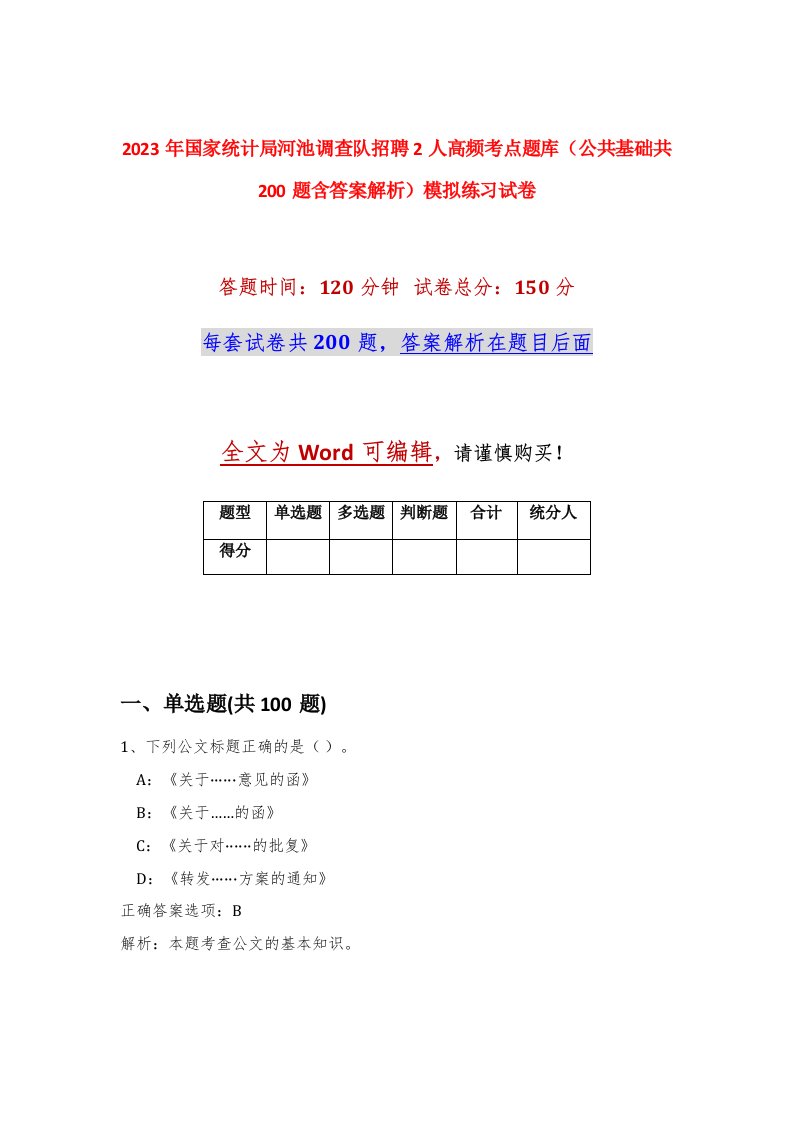 2023年国家统计局河池调查队招聘2人高频考点题库（公共基础共200题含答案解析）模拟练习试卷

答题时间：120分钟 试卷总分：150分

每套试卷共200题，答案解析在题目后面

全文为Word可编辑，请谨慎购买！

| 题型 | 单选题 | 多选题 | 判断题 | 合计 | 统分人 |
|---|---|---|---|---|---|
| 得分 | | | | | |

一、单选题(共100题)

1、下列公文标题正确的是（）。

A：《关于……意见的函》

B：《关于……的函》

C：《关于对……的批复》

D：《转发……方案的通知》

正确答案选项：B

解析：本题考查公文的基本知识。